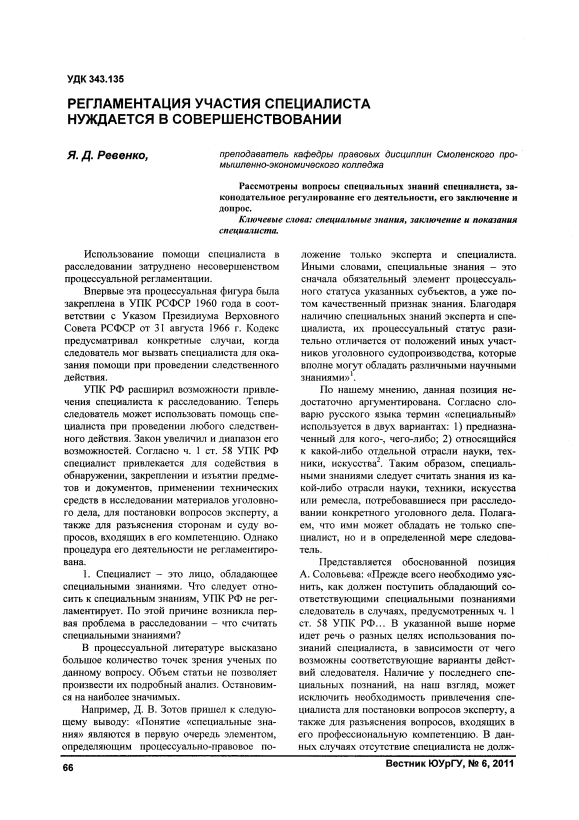 УДК 343.135

РЕГЛАМЕНТАЦИЯ УЧАСТИЯ СПЕЦИАЛИСТА НУЖДАЕТСЯ В СОВЕРШЕНСТВОВАНИИ

Я. Д. Ревенко,

преподаватель кафедры правовых дисциплин Смоленского промышленно-экономического колледжа

Рассмотрены вопросы специальных знаний специалиста, законодательное регулирование его деятельности, его заключение и допрос.

Ключевые слова: специальные знания, заключение и показания специалиста.

Использование помощи специалиста в расследовании затруднено несовершенством процессуальной регламентации.

Впервые эта процессуальная фигура была закреплена в УПК РСФСР 1960 года в соответствии с Указом Президиума Верховного Совета РСФСР от 31 августа 1966 г. Кодекс предусматривал конкретные случаи, когда следователь мог вызвать специалиста для оказания помощи при проведении следственного действия.

УПК РФ расширил возможности привлечения специалиста к расследованию. Теперь следователь может использовать помощь специалиста при проведении любого следственного действия. Закон увеличил и диапазон его возможностей. Согласно ч. 1 ст. 58 УПК РФ специалист привлекается для содействия в обнаружении, закреплении и изъятии предметов и документов, применении технических средств в исследовании материалов уголовного дела, для постановки вопросов эксперту, а также для разъяснения сторонам и суду вопросов, входящих в его компетенцию. Однако процедура его деятельности не регламентирована.

1. Специалист – это лицо, обладающее специальными знаниями. Что следует относить к специальным знаниям, УПК РФ не регламентирует. По этой причине возникла первая проблема в расследовании – что считать специальными знаниями?

В процессуальной литературе высказано большое количество точек зрения ученых по данному вопросу. Объем статьи не позволяет произвести их подробный анализ. Остановимся на наиболее значимых.

Например, Д. В. Зотов пришел к следующему выводу: «Понятие «специальные знания» являются в первую очередь элементом, определяющим процессуально-правовое положение только эксперта и специалиста. Иными словами, специальные знания – это сначала обязательный элемент процессуального статуса указанных субъектов, а уже потом качественный признак знания. Благодаря наличию специальных знаний эксперта и специалиста, их процессуальный статус разительно отличается от положений иных участников уголовного судопроизводства, которые вполне могут обладать различными научными знаниями»$^1$.

По нашему мнению, данная позиция недостаточно аргументирована. Согласно словарю русского языка термин «специальный» используется в двух вариантах: 1) предназначенный для кого-, чего-либо; 2) относящийся к какой-либо отдельной отрасли науки, техники, искусства$^2$. Таким образом, специальными знаниями следует считать знания из какой-либо отрасли науки, техники, искусства или ремесла, потребовавшиеся при расследовании конкретного уголовного дела. Полагаем, что ими может обладать не только специалист, но и в определенной мере следователь.

Представляется обоснованной позиция А. Соловьева: «Прежде всего необходимо уяснить, как должен поступить обладающий соответствующими специальными познаниями следователь в случаях, предусмотренных ч. 1 ст. 58 УПК РФ… В указанной выше норме идет речь о разных целях использования познаний специалиста, в зависимости от чего возможны соответствующие варианты действий следователя. Наличие у последнего специальных познаний, на наш взгляд, может исключить необходимость привлечения специалиста для постановки вопросов эксперту, а также для разъяснения вопросов, входящих в его профессиональную компетенцию. В данных случаях отсутствие специалиста не долж-

66

Вестник ЮУрГУ, № 6, 2011